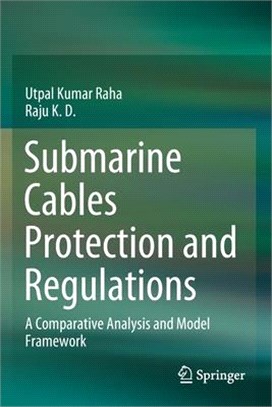 Utpal Kumar Raha
Raju K. D.

Submarine Cables Protection and Regulations

A Comparative Analysis and Model Framework

Springer